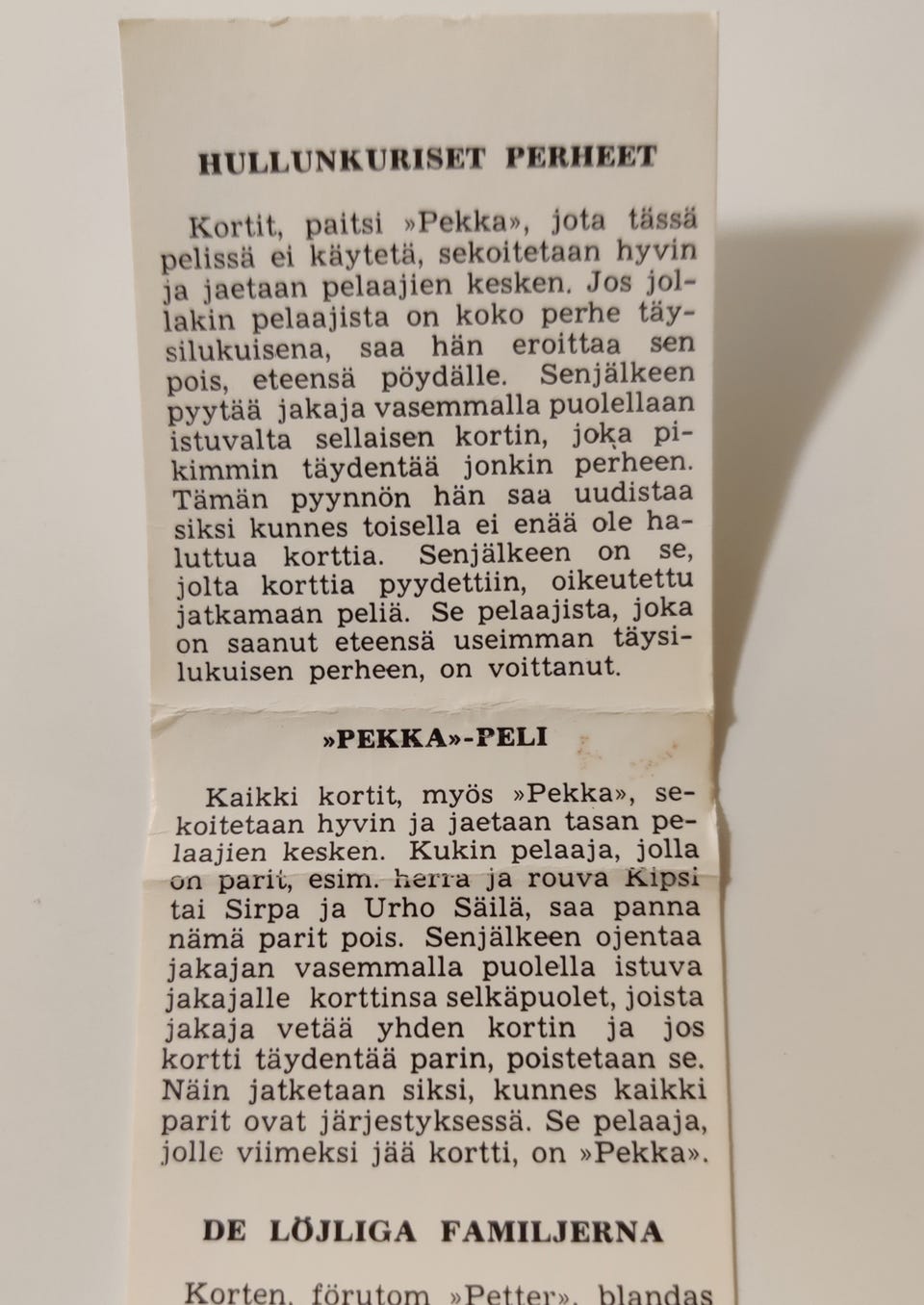 HULLUNKURISET PERHEET

Kortit, paitsi »Pekka», jota tässä pelissä ei käytetä, sekoitetaan hyvin ja jaetaan pelaajien kesken. Jos jollakin pelaajista on koko perhe täysilukuisena, saa hän eroittaa sen pois, eteensä pöydälle. Senjälkeen pyytää jakaja vasemmalla puolellaan istuvalta sellaisen kortin, joka pikimmin täydentää jonkin perheen. Tämän pyynnön hän saa uudistaa siksi kunnes toisella ei enää ole haluttua korttia. Senjälkeen on se, jolta korttia pyydettiin, oikeutettu jatkamaan peliä. Se pelaajista, joka on saanut eteensä useimman täysilukuisen perheen, on voittanut.

»PEKKA»-PELI

Kaikki kortit, myös »Pekka», sekoitetaan hyvin ja jaetaan tasan pelaajien kesken. Kukin pelaaja, jolla on parit, esim. herra ja rouva Kipsi tai Sirpa ja Urho Säilä, saa panna nämä parit pois. Senjälkeen ojentaa jakajan vasemmalla puolella istuva jakajalle korttinsa selkäpuolet, joista jakaja vetää yhden kortin ja jos kortti täydentää parin, poistetaan se. Näin jatketaan siksi, kunnes kaikki parit ovat järjestyksessä. Se pelaaja, jolle viimeksi jää kortti, on »Pekka».

DE LÖJLIGA FAMILJERNA

Korten, förutom »Petter», blandas